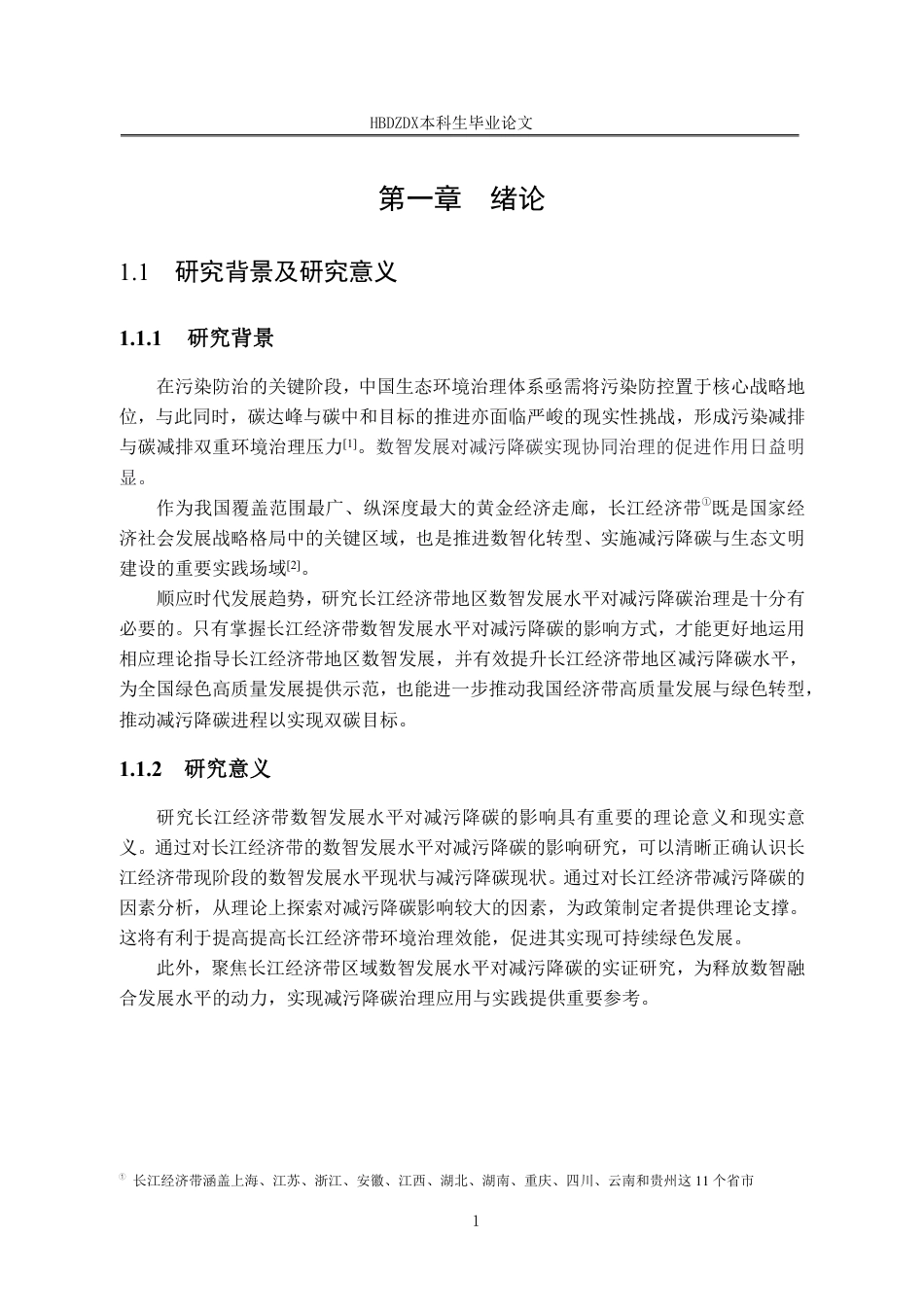 HBDZDX本科生毕业论文

第一章　绪论

1.1　研究背景及研究意义

1.1.1　研究背景

在污染防治的关键阶段，中国生态环境治理体系亟需将污染防控置于核心战略地位，与此同时，碳达峰与碳中和目标的推进亦面临严峻的现实性挑战，形成污染减排与碳减排双重环境治理压力[1]。数智发展对减污降碳实现协同治理的促进作用日益明显。

作为我国覆盖范围最广、纵深度最大的黄金经济走廊，长江经济带①既是国家经济社会发展战略格局中的关键区域，也是推进数智化转型、实施减污降碳与生态文明建设的重要实践场域[2]。

顺应时代发展趋势，研究长江经济带地区数智发展水平对减污降碳治理是十分有必要的。只有掌握长江经济带数智发展水平对减污降碳的影响方式，才能更好地运用相应理论指导长江经济带地区数智发展，并有效提升长江经济带地区减污降碳水平，为全国绿色高质量发展提供示范，也能进一步推动我国经济带高质量发展与绿色转型，推动减污降碳进程以实现双碳目标。

1.1.2　研究意义

研究长江经济带数智发展水平对减污降碳的影响具有重要的理论意义和现实意义。通过对长江经济带的数智发展水平对减污降碳的影响研究，可以清晰正确认识长江经济带现阶段的数智发展水平现状与减污降碳现状。通过对长江经济带减污降碳的因素分析，从理论上探索对减污降碳影响较大的因素，为政策制定者提供理论支撑。这将有利于提高提高长江经济带环境治理效能，促进其实现可持续绿色发展。

此外，聚焦长江经济带区域数智发展水平对减污降碳的实证研究，为释放数智融合发展水平的动力，实现减污降碳治理应用与实践提供重要参考。

① 长江经济带涵盖上海、江苏、浙江、安徽、江西、湖北、湖南、重庆、四川、云南和贵州这 11 个省市

1